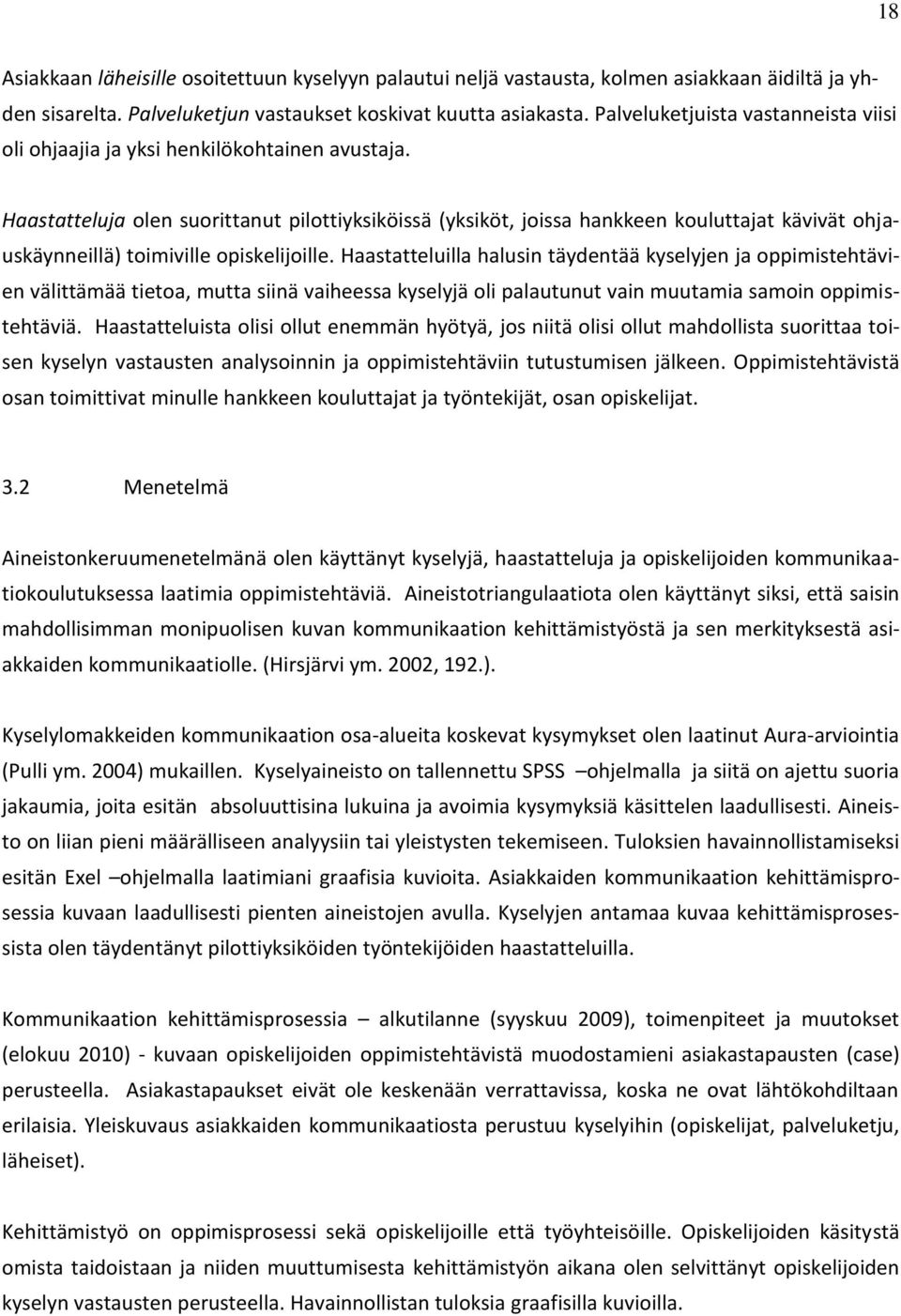 18

Asiakkaan läheisille osoitettuun kyselyyn palautui neljä vastausta, kolmen asiakkaan äidiltä ja yhden sisarelta. Palveluketjun vastaukset koskivat kuutta asiakasta. Palveluketjuista vastanneista viisi oli ohjaajia ja yksi henkilökohtainen avustaja.

Haastatteluja olen suorittanut pilottiyksiköissä (yksiköt, joissa hankkeen kouluttajat kävivät ohjauskäynneillä) toimiville opiskelijoille. Haastatteluilla halusin täydentää kyselyjen ja oppimistehtävien välittämää tietoa, mutta siinä vaiheessa kyselyjä oli palautunut vain muutamia samoin oppimistehtäviä. Haastatteluista olisi ollut enemmän hyötyä, jos niitä olisi ollut mahdollista suorittaa toisen kyselyn vastausten analysoinnin ja oppimistehtäviin tutustumisen jälkeen. Oppimistehtävistä osan toimittivat minulle hankkeen kouluttajat ja työntekijät, osan opiskelijat.

3.2 Menetelmä

Aineistonkeruumenetelmänä olen käyttänyt kyselyjä, haastatteluja ja opiskelijoiden kommunikaatiokoulutuksessa laatimia oppimistehtäviä. Aineistotriangulaatiota olen käyttänyt siksi, että saisin mahdollisimman monipuolisen kuvan kommunikaation kehittämistyöstä ja sen merkityksestä asiakkaiden kommunikaatiolle. (Hirsjärvi ym. 2002, 192.).

Kyselylomakkeiden kommunikaation osa-alueita koskevat kysymykset olen laatinut Aura-arviointia (Pulli ym. 2004) mukaillen. Kyselyaineisto on tallennettu SPSS –ohjelmalla ja siitä on ajettu suoria jakaumia, joita esitän absoluuttisina lukuina ja avoimia kysymyksiä käsittelen laadullisesti. Aineisto on liian pieni määrälliseen analyysiin tai yleistysten tekemiseen. Tuloksien havainnollistamiseksi esitän Exel –ohjelmalla laatimiani graafisia kuvioita. Asiakkaiden kommunikaation kehittämisprosessia kuvaan laadullisesti pienten aineistojen avulla. Kyselyjen antamaa kuvaa kehittämisprosessista olen täydentänyt pilottiyksiköiden työntekijöiden haastatteluilla.

Kommunikaation kehittämisprosessia – alkutilanne (syyskuu 2009), toimenpiteet ja muutokset (elokuu 2010) - kuvaan opiskelijoiden oppimistehtävistä muodostamieni asiakastapausten (case) perusteella. Asiakastapaukset eivät ole keskenään verrattavissa, koska ne ovat lähtökohdiltaan erilaisia. Yleiskuvaus asiakkaiden kommunikaatiosta perustuu kyselyihin (opiskelijat, palveluketju, läheiset).

Kehittämistyö on oppimisprosessi sekä opiskelijoille että työyhteisöille. Opiskelijoiden käsitystä omista taidoistaan ja niiden muuttumisesta kehittämistyön aikana olen selvittänyt opiskelijoiden kyselyn vastausten perusteella. Havainnollistan tuloksia graafisilla kuvioilla.